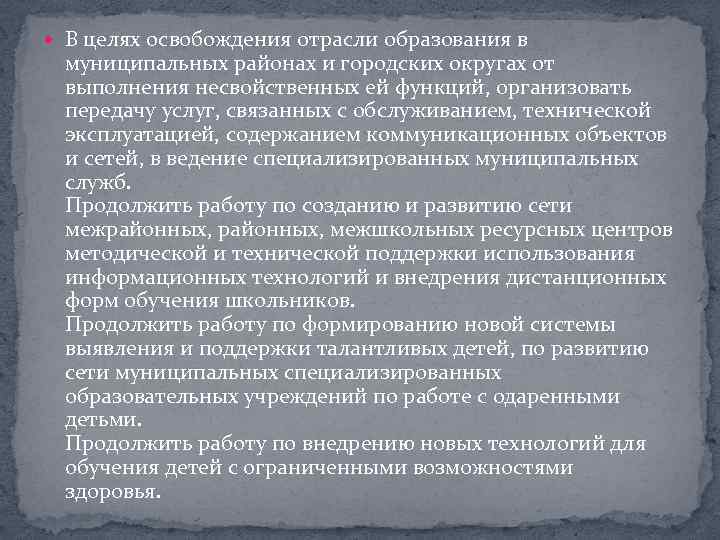 В целях освобождения отрасли образования в муниципальных районах и городских округах от выполнения несвойственных ей функций, организовать передачу услуг, связанных с обслуживанием, технической эксплуатацией, содержанием коммуникационных объектов и сетей, в ведение специализированных муниципальных служб.
Продолжить работу по созданию и развитию сети межрайонных, районных, межшкольных ресурсных центров методической и технической поддержки использования информационных технологий и внедрения дистанционных форм обучения школьников.
Продолжить работу по формированию новой системы выявления и поддержки талантливых детей, по развитию сети муниципальных специализированных образовательных учреждений по работе с одаренными детьми.
Продолжить работу по внедрению новых технологий для обучения детей с ограниченными возможностями здоровья.